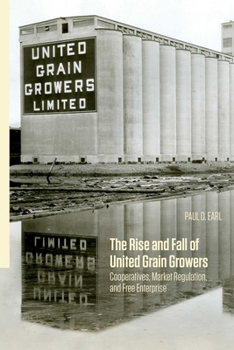 UNITED GRAIN GROWERS LIMITED

PAUL D. EARL

The Rise and Fall of United Grain Growers

Cooperatives, Market Regulation, and Free Enterprise